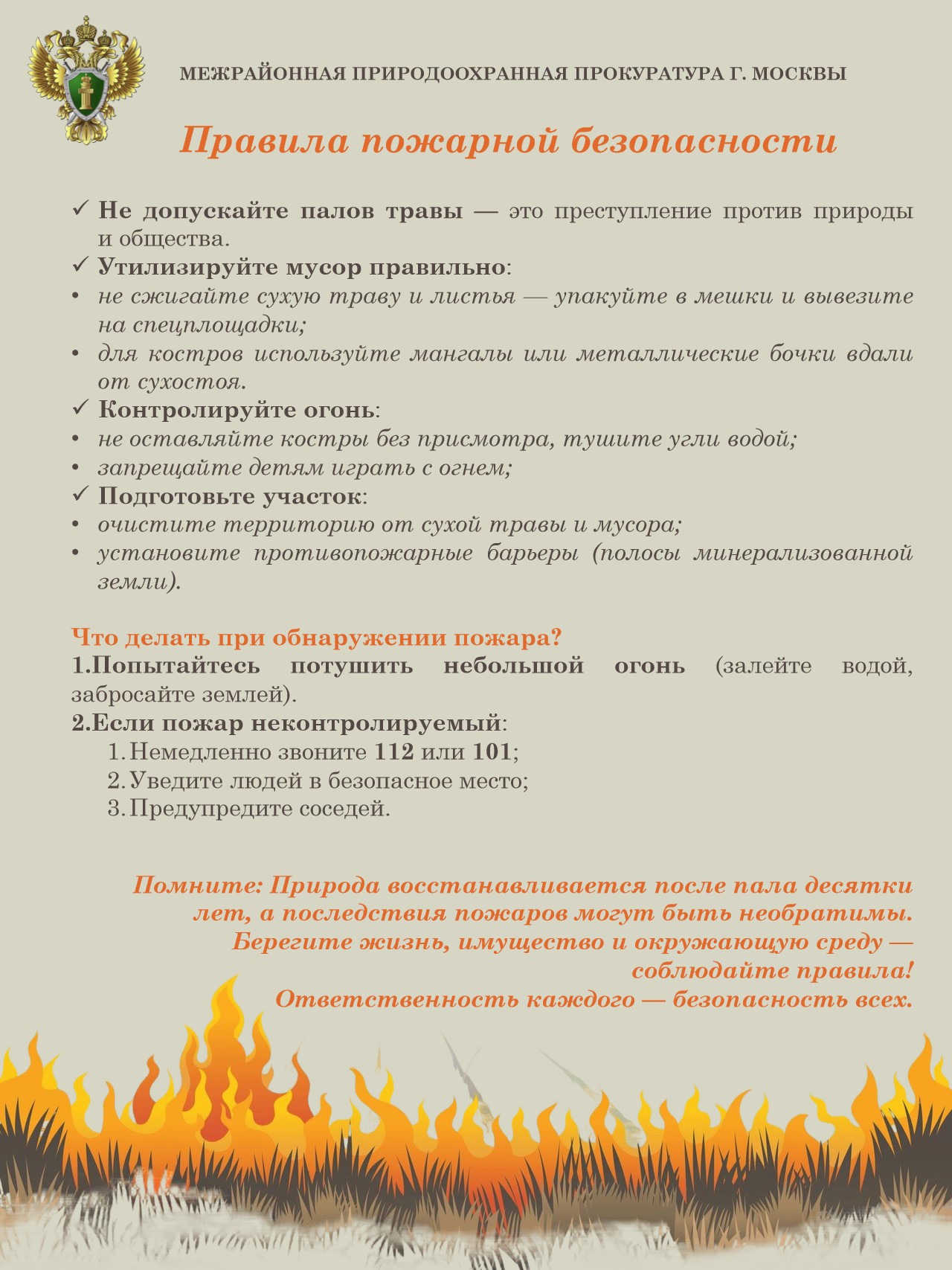 МЕЖРАЙОННАЯ ПРИРОДООХРАННАЯ ПРОКУРАТУРА Г. МОСКВЫ

Правила пожарной безопасности

✓ Не допускайте палов травы — это преступление против природы и общества.
✓ Утилизируйте мусор правильно:
• не сжигайте сухую траву и листья — упакуйте в мешки и вывезите на спецплощадки;
• для костров используйте мангалы или металлические бочки вдали от сухостоя.
✓ Контролируйте огонь:
• не оставляйте костры без присмотра, тушите угли водой;
• запрещайте детям играть с огнем;
✓ Подготовьте участок:
• очистите территорию от сухой травы и мусора;
• установите противопожарные барьеры (полосы минерализованной земли).

Что делать при обнаружении пожара?
1.Попытайтесь потушить небольшой огонь (залейте водой, забросайте землей).
2.Если пожар неконтролируемый:
1. Немедленно звоните 112 или 101;
2. Уведите людей в безопасное место;
3. Предупредите соседей.

Помните: Природа восстанавливается после пала десятки лет, а последствия пожаров могут быть необратимы. Берегите жизнь, имущество и окружающую среду — соблюдайте правила!
Ответственность каждого — безопасность всех.